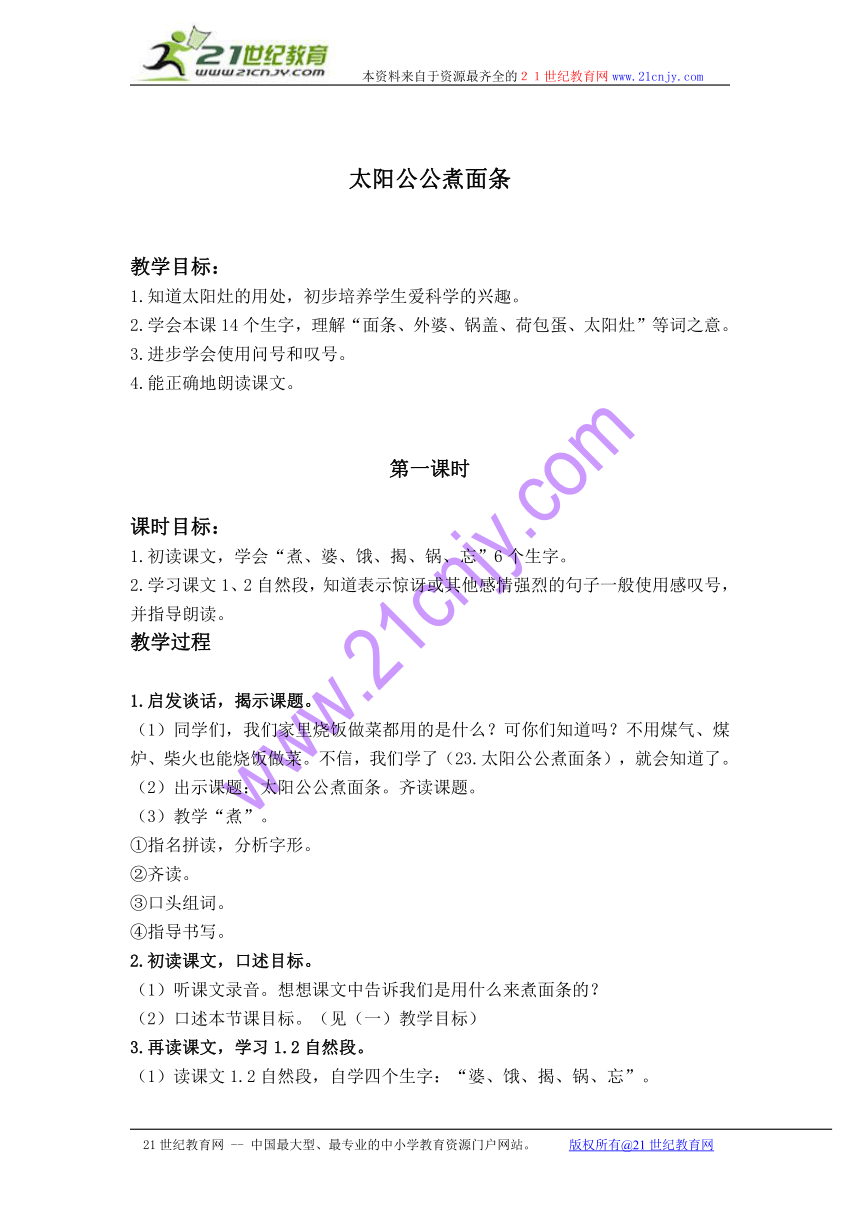 21世纪教育
www.21cnjy.com
本资料来自于资源最齐全的２１世纪教育网 www.21cnjy.com

太阳公公煮面条

教学目标：
1.知道太阳灶的用处，初步培养学生爱科学的兴趣。
2.学会本课 14 个生字，理解“面条、外婆、锅盖、荷包蛋、太阳灶”等词之意。
3.进步学会使用问号和叹号。
4.能正确地朗读课文。

第一课时

课时目标：
1.初读课文，学会“煮、婆、饿、揭、锅、忘”6 个生字。
2.学习课文 1、2 自然段，知道表示惊讶或其他感情强烈的句子一般使用感叹号，并指导朗读。
教学过程

1.启发谈话，揭示课题。
（1）同学们，我们家里烧饭做菜都用的是什么？可你们知道吗？不用煤气、煤炉、柴火也能烧饭做菜。不信，我们学了（23.太阳公公煮面条），就会知道了。
（2）出示课题：太阳公公煮面条。齐读课题。
（3）教学“煮”。
①指名拼读，分析字形。
②齐读。
③口头组词。
④指导书写。
2.初读课文，口述目标。
（1）听课文录音。想想课文中告诉我们是用什么来煮面条的？
（2）口述本节课目标。（见（一）教学目标）
3.再读课文，学习 1.2 自然段。
（1）读课文 1.2 自然段，自学四个生字：“婆、饿、揭、锅、忘”。

www.21cnjy.com

21 世纪教育网 -- 中国最大型、最专业的中小学教育资源门户网站。　　版权所有@21 世纪教育网